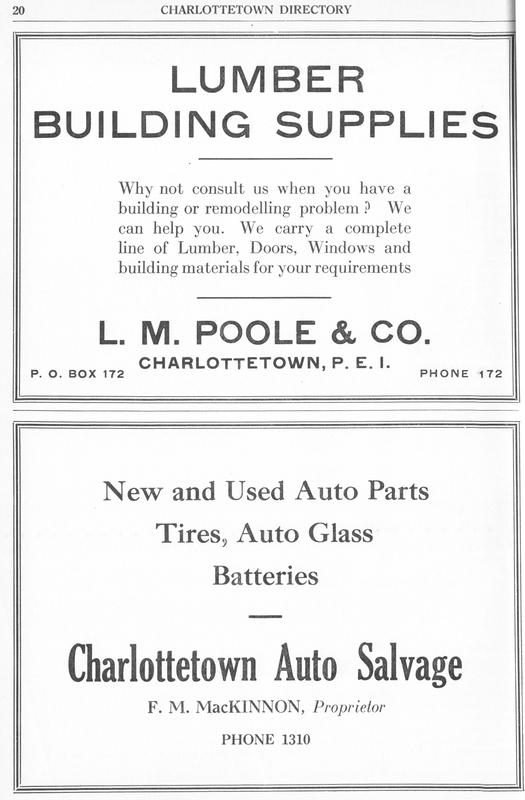 20 CHARLOTTETOWN DIRECTORY

LUMBER
BUILDING SUPPLIES

Why not consult us when you have a building or remodelling problem? We can help you. We carry a complete line of Lumber, Doors, Windows and building materials for your requirements

L. M. POOLE & CO.
CHARLOTTETOWN, P. E. I.
P. O. BOX 172
PHONE 172

New and Used Auto Parts
Tires, Auto Glass
Batteries

Charlottetown Auto Salvage
F. M. MacKINNON, Proprietor
PHONE 1310